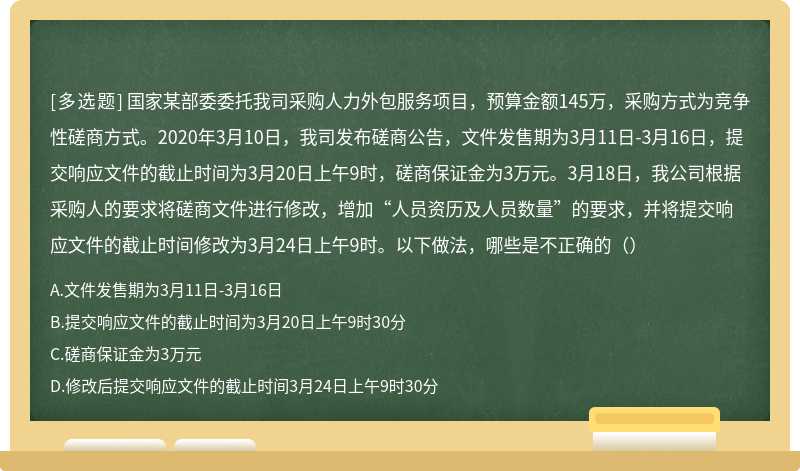 [多选题] 国家某部委委托我司采购人力外包服务项目，预算金额145万，采购方式为竞争性磋商方式。2020年3月10日，我司发布磋商公告，文件发售期为3月11日-3月16日，提交响应文件的截止时间为3月20日上午9时，磋商保证金为3万元。3月18日，我公司根据采购人的要求将磋商文件进行修改，增加“人员资历及人员数量”的要求，并将提交响应文件的截止时间修改为3月24日上午9时。以下做法，哪些是不正确的（）

A.文件发售期为3月11日-3月16日

B.提交响应文件的截止时间为3月20日上午9时30分

C.磋商保证金为3万元

D.修改后提交响应文件的截止时间3月24日上午9时30分